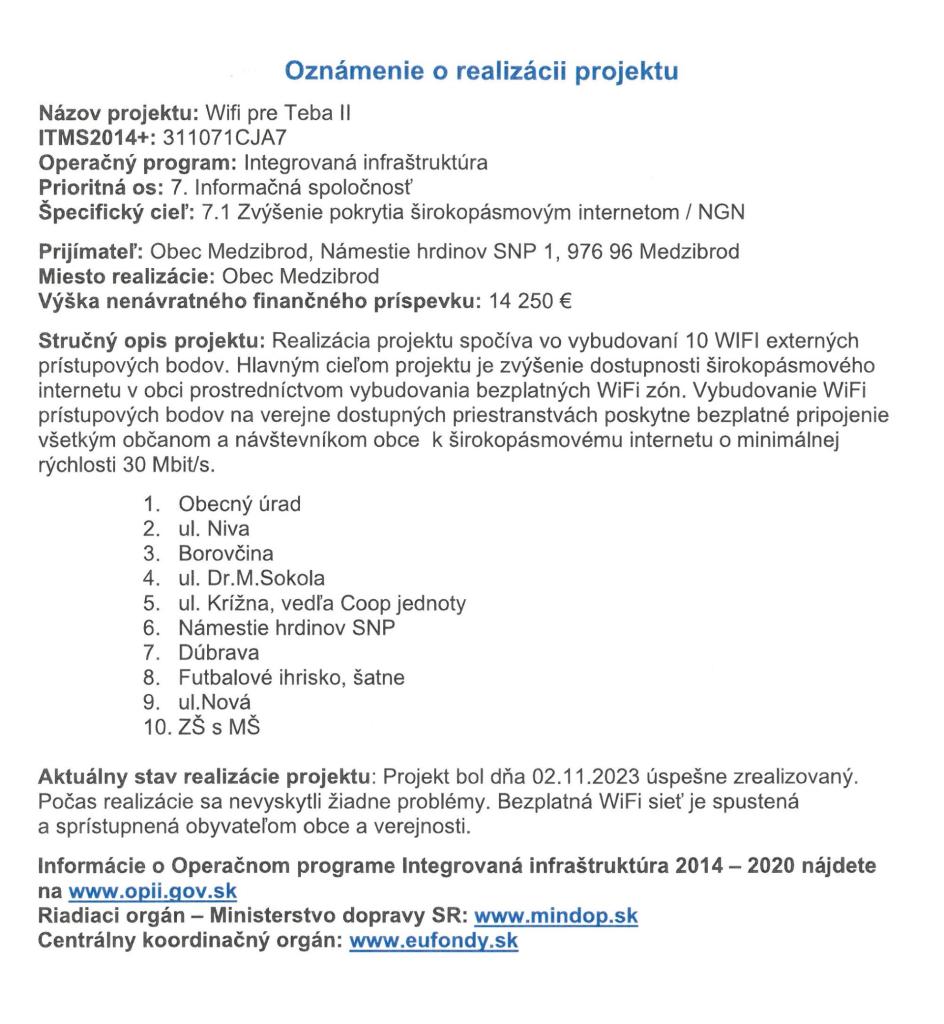 Oznámenie o realizácii projektu

Názov projektu: Wifi pre Teba II
ITMS2014+: 311071CJA7
Operačný program: Integrovaná infraštruktúra
Prioritná os: 7. Informačná spoločnosť
Špecifický cieľ: 7.1 Zvýšenie pokrytia širokopásmovým internetom / NGN

Prijímateľ: Obec Medzibrod, Námestie hrdinov SNP 1, 976 96 Medzibrod
Miesto realizácie: Obec Medzibrod
Výška nenávratného finančného príspevku: 14 250 €

Stručný opis projektu: Realizácia projektu spočíva vo vybudovaní 10 WIFI externých prístupových bodov. Hlavným cieľom projektu je zvýšenie dostupnosti širokopásmového internetu v obci prostredníctvom vybudovania bezplatných WiFi zón. Vybudovanie WiFi prístupových bodov na verejne dostupných priestranstvách poskytne bezplatné pripojenie všetkým občanom a návštevníkom obce k širokopásmovému internetu o minimálnej rýchlosti 30 Mbit/s.

1. Obecný úrad
2. ul. Niva
3. Borovčina
4. ul. Dr.M.Sokola
5. ul. Krížna, vedľa Coop jednoty
6. Námestie hrdinov SNP
7. Dúbrava
8. Futbalové ihrisko, šatne
9. ul.Nová
10. ZŠ s MŠ

Aktuálny stav realizácie projektu: Projekt bol dňa 02.11.2023 úspešne zrealizovaný. Počas realizácie sa nevyskytli žiadne problémy. Bezplatná WiFi sieť je spustená a sprístupnená obyvateľom obce a verejnosti.

Informácie o Operačnom programe Integrovaná infraštruktúra 2014 – 2020 nájdete na www.opii.gov.sk
Riadiaci orgán – Ministerstvo dopravy SR: www.mindop.sk
Centrálny koordinačný orgán: www.eufondy.sk